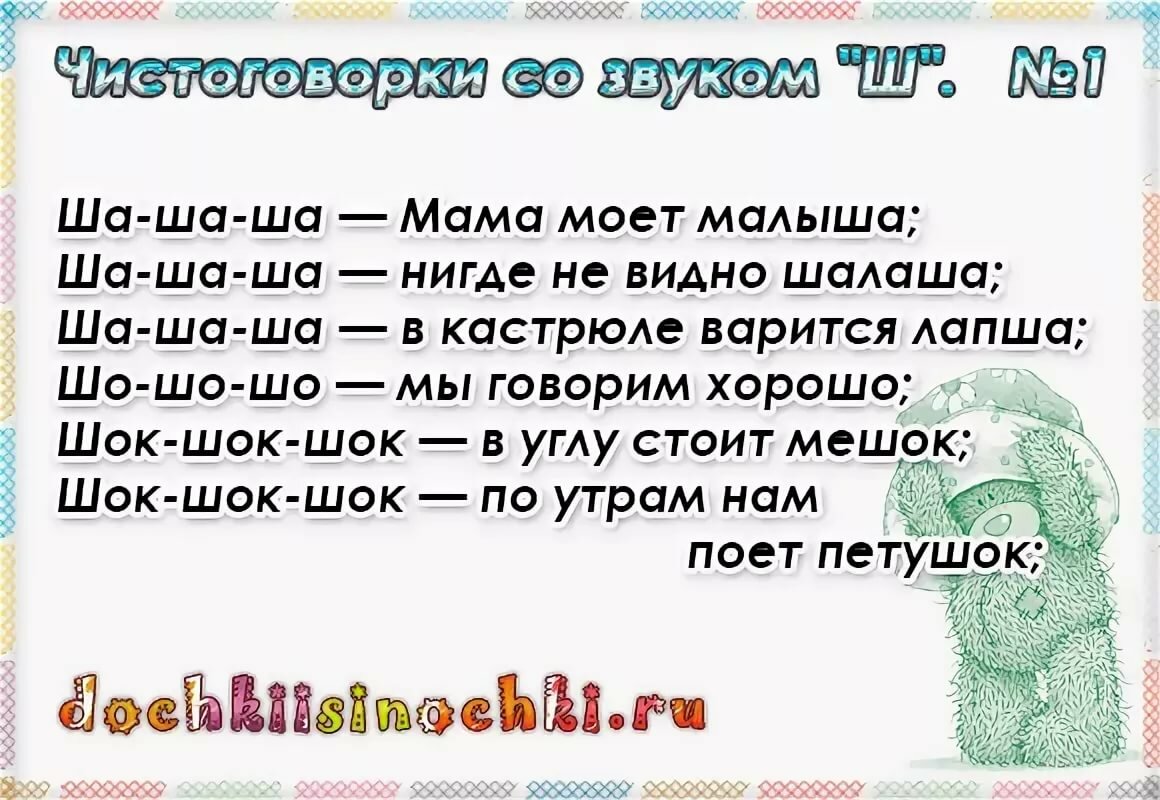 Чистоговорки со звуком "Ш". №1

Ша-ша-ша — Мама моет малыша;
Ша-ша-ша — нигде не видно шалаша;
Ша-ша-ша — в кастрюле варится лапша;
Шо-шо-шо — мы говорим хорошо;
Шок-шок-шок — в углу стоит мешок;
Шок-шок-шок — по утрам нам поет петушок;

dochkiisinochki.ru